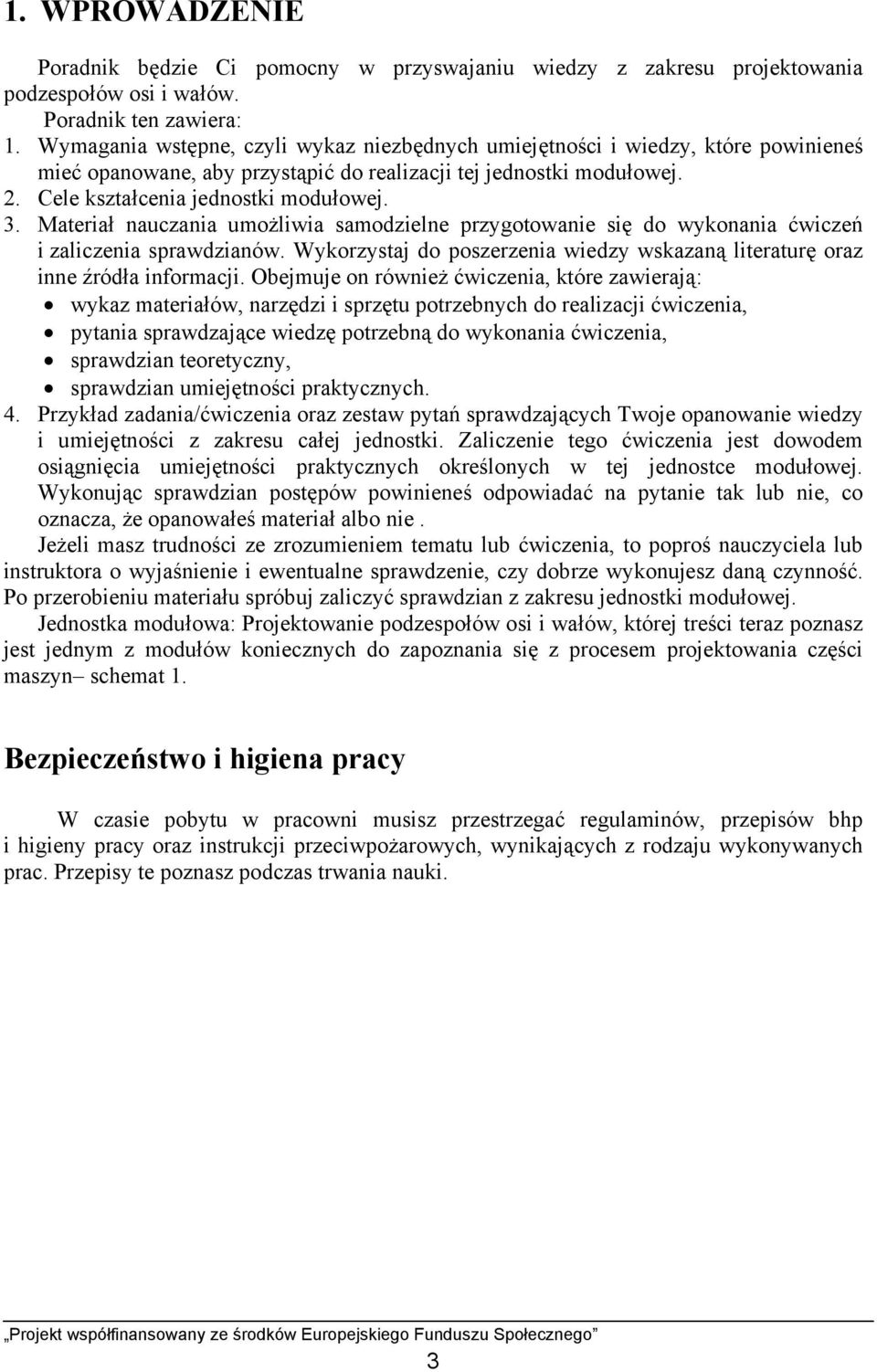 1. WPROWADZENIE

Poradnik będzie Ci pomocny w przyswajaniu wiedzy z zakresu projektowania podzespołów osi i wałów.

Poradnik ten zawiera:

1. Wymagania wstępne, czyli wykaz niezbędnych umiejętności i wiedzy, które powinieneś mieć opanowane, aby przystąpić do realizacji tej jednostki modułowej.
2. Cele kształcenia jednostki modułowej.
3. Materiał nauczania umożliwia samodzielne przygotowanie się do wykonania ćwiczeń i zaliczenia sprawdzianów. Wykorzystaj do poszerzenia wiedzy wskazaną literaturę oraz inne źródła informacji. Obejmuje on również ćwiczenia, które zawierają:
• wykaz materiałów, narzędzi i sprzętu potrzebnych do realizacji ćwiczenia,
• pytania sprawdzające wiedzę potrzebną do wykonania ćwiczenia,
• sprawdzian teoretyczny,
• sprawdzian umiejętności praktycznych.
4. Przykład zadania/ćwiczenia oraz zestaw pytań sprawdzających Twoje opanowanie wiedzy i umiejętności z zakresu całej jednostki. Zaliczenie tego ćwiczenia jest dowodem osiągnięcia umiejętności praktycznych określonych w tej jednostce modułowej. Wykonując sprawdzian postępów powinieneś odpowiadać na pytanie tak lub nie, co oznacza, że opanowałeś materiał albo nie .

Jeżeli masz trudności ze zrozumieniem tematu lub ćwiczenia, to poproś nauczyciela lub instruktora o wyjaśnienie i ewentualne sprawdzenie, czy dobrze wykonujesz daną czynność. Po przerobieniu materiału spróbuj zaliczyć sprawdzian z zakresu jednostki modułowej.

Jednostka modułowa: Projektowanie podzespołów osi i wałów, której treści teraz poznasz jest jednym z modułów koniecznych do zapoznania się z procesem projektowania części maszyn– schemat 1.

Bezpieczeństwo i higiena pracy

W czasie pobytu w pracowni musisz przestrzegać regulaminów, przepisów bhp i higieny pracy oraz instrukcji przeciwpożarowych, wynikających z rodzaju wykonywanych prac. Przepisy te poznasz podczas trwania nauki.

„Projekt współfinansowany ze środków Europejskiego Funduszu Społecznego”

3